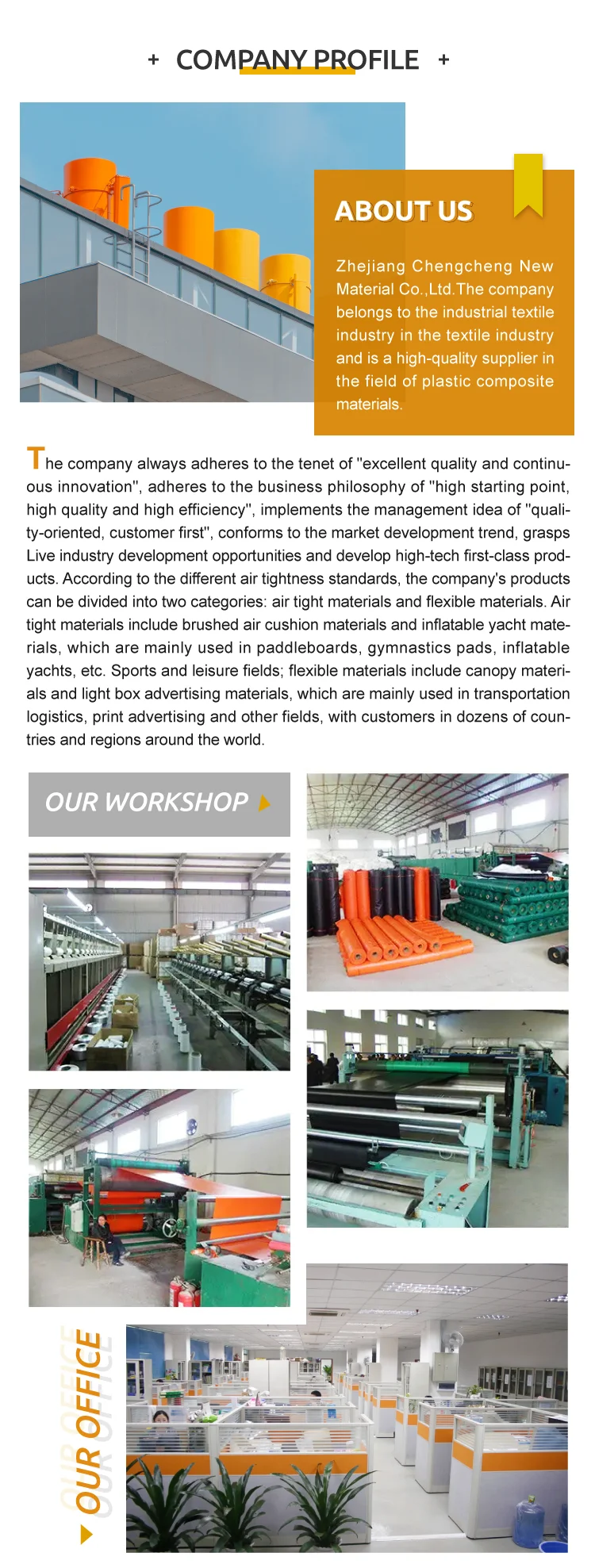 + COMPANY PROFILE +

ABOUT US

Zhejiang Chengcheng New Material Co.,Ltd.The company belongs to the industrial textile industry in the textile industry and is a high-quality supplier in the field of plastic composite materials.

The company always adheres to the tenet of "excellent quality and continuous innovation", adheres to the business philosophy of "high starting point, high quality and high efficiency", implements the management idea of "quality-oriented, customer first", conforms to the market development trend, grasps Live industry development opportunities and develop high-tech first-class products. According to the different air tightness standards, the company's products can be divided into two categories: air tight materials and flexible materials. Air tight materials include brushed air cushion materials and inflatable yacht materials, which are mainly used in paddleboards, gymnastics pads, inflatable yachts, etc. Sports and leisure fields; flexible materials include canopy materials and light box advertising materials, which are mainly used in transportation logistics, print advertising and other fields, with customers in dozens of countries and regions around the world.

OUR WORKSHOP

OUR OFFICE